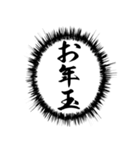 お年玉